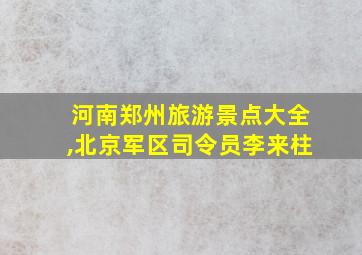 河南郑州旅游景点大全,北京军区司令员李来柱